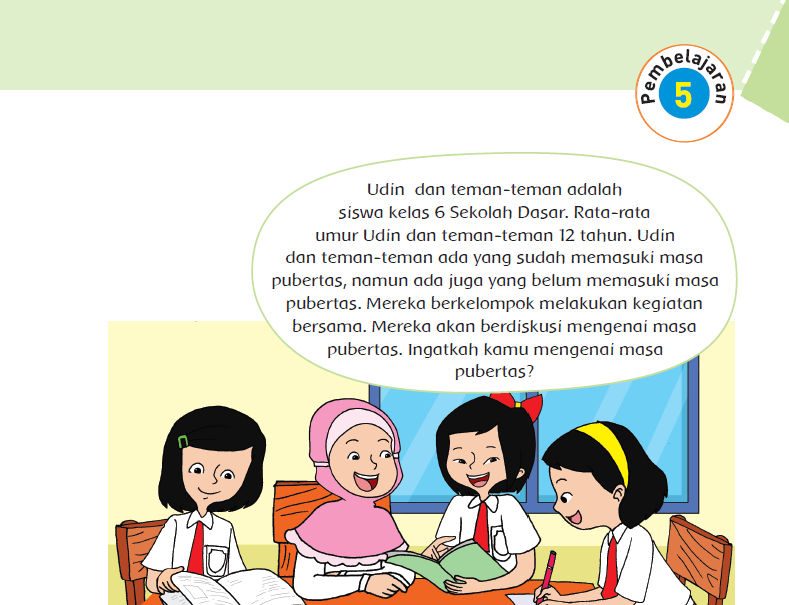 Pembelajaran
5

Udin dan teman-teman adalah siswa kelas 6 Sekolah Dasar. Rata-rata umur Udin dan teman-teman 12 tahun. Udin dan teman-teman ada yang sudah memasuki masa pubertas, namun ada juga yang belum memasuki masa pubertas. Mereka berkelompok melakukan kegiatan bersama. Mereka akan berdiskusi mengenai masa pubertas. Ingatkah kamu mengenai masa pubertas?